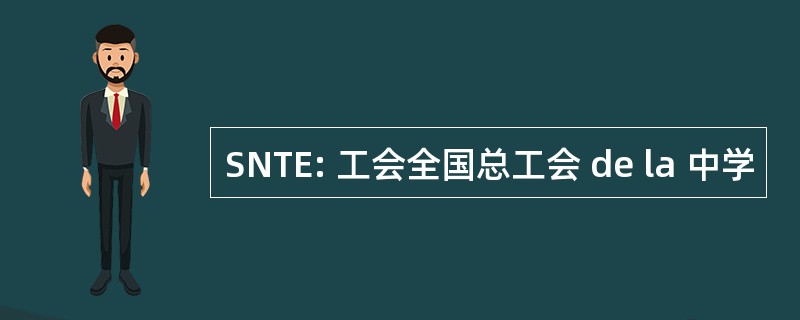 SNTE: 工会全国总工会 de la 中学